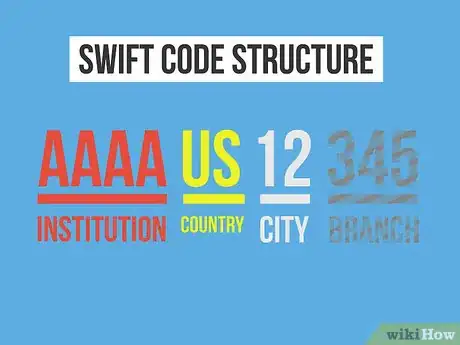 SWIFT CODE STRUCTURE

AAAA
INSTITUTION

US
COUNTRY

12
CITY

345
BRANCH

wikiHow